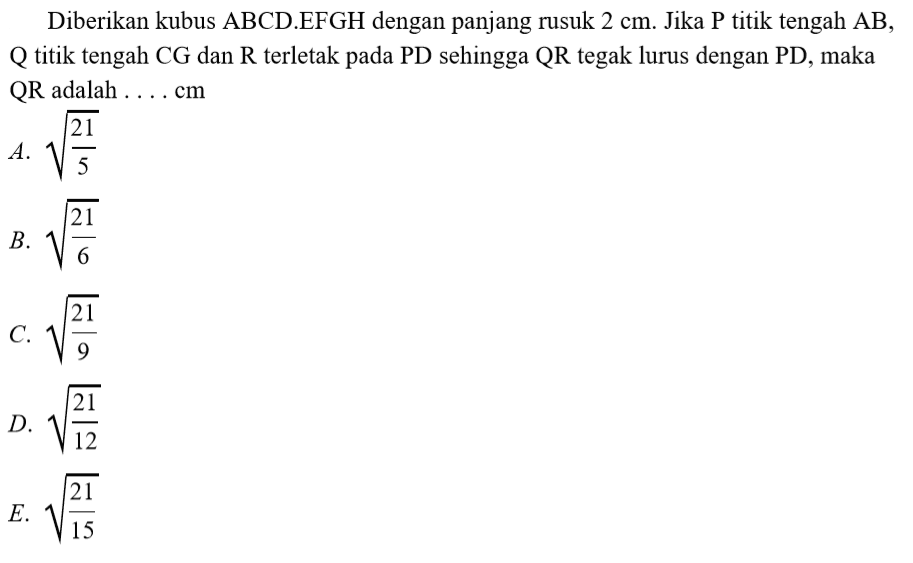 Diberikan kubus ABCD.EFGH dengan panjang rusuk 2 cm. Jika P titik tengah AB, Q titik tengah CG dan R terletak pada PD sehingga QR tegak lurus dengan PD, maka QR adalah . . . . cm

A. $\sqrt{\frac{21}{5}}$

B. $\sqrt{\frac{21}{6}}$

C. $\sqrt{\frac{21}{9}}$

D. $\sqrt{\frac{21}{12}}$

E. $\sqrt{\frac{21}{15}}$